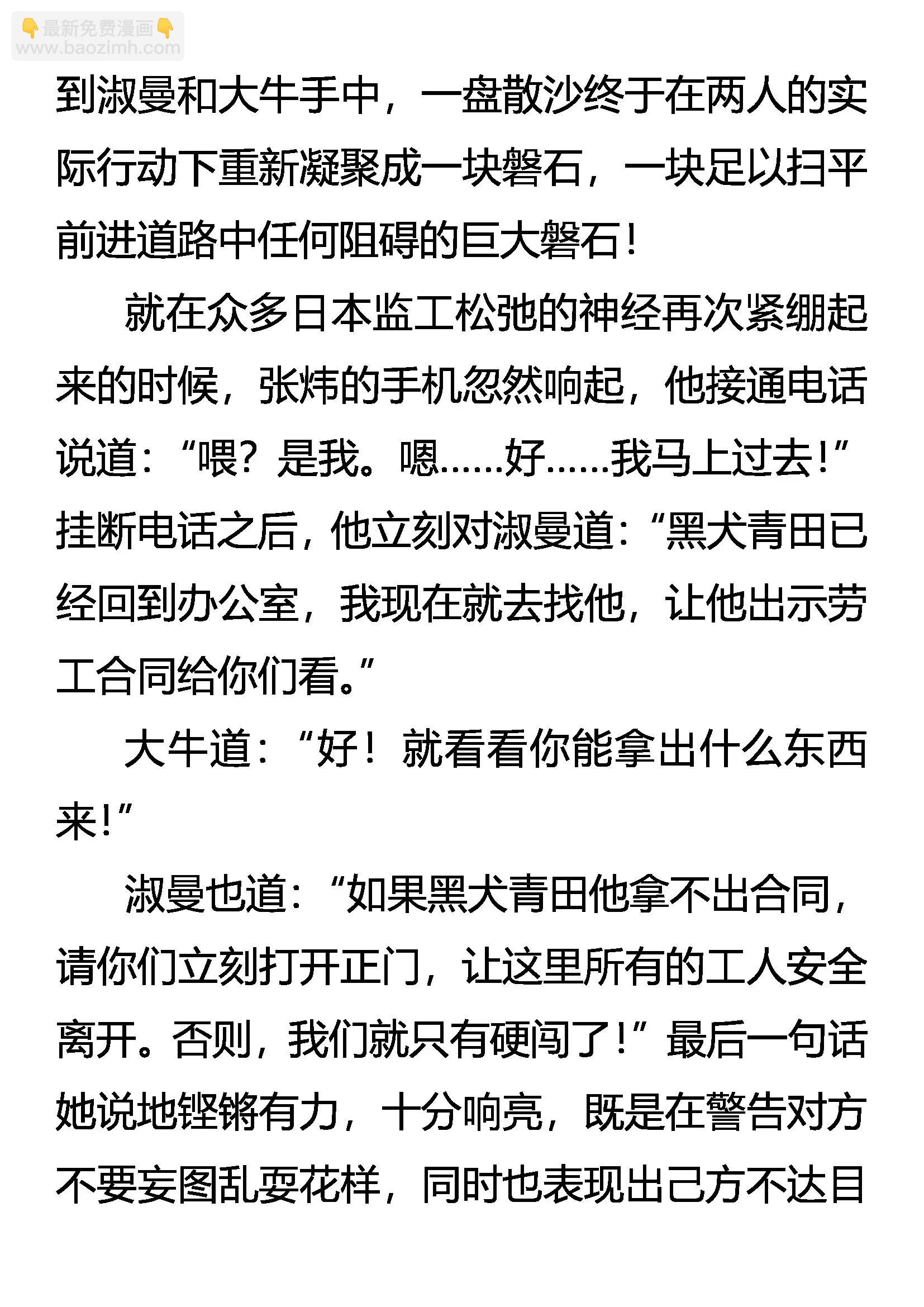 👇最新免费漫画👇
www.baozimh.com

到淑曼和大牛手中，一盘散沙终于在两人的实际行动下重新凝聚成一块磐石，一块足以扫平前进道路中任何阻碍的巨大磐石！

就在众多日本监工松弛的神经再次紧绷起来的时候，张炜的手机忽然响起，他接通电话说道：“喂？是我。嗯……好……我马上过去！”挂断电话之后，他立刻对淑曼道：“黑犬青田已经回到办公室，我现在就去找他，让他出示劳工合同给你们看。”

大牛道：“好！就看看你能拿出什么东西来！”

淑曼也道：“如果黑犬青田他拿不出合同，请你们立刻打开正门，让这里所有的工人安全离开。否则，我们就只有硬闯了！”最后一句话她说地铿锵有力，十分响亮，既是在警告对方不要妄图乱耍花样，同时也表现出己方不达目